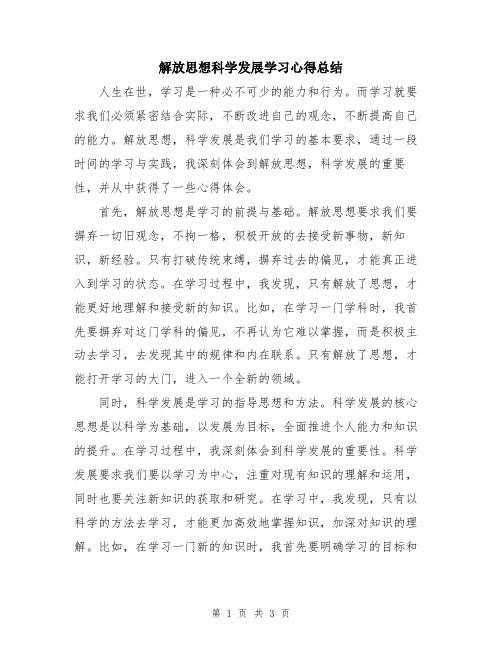 解放思想科学发展学习心得总结

人生在世，学习是一种必不可少的能力和行为。而学习就要求我们必须紧密结合实际，不断改进自己的观念，不断提高自己的能力。解放思想，科学发展是我们学习的基本要求，通过一段时间的学习与实践，我深刻体会到解放思想，科学发展的重要性，并从中获得了一些心得体会。

首先，解放思想是学习的前提与基础。解放思想要求我们要摒弃一切旧观念，不拘一格，积极开放的去接受新事物，新知识，新经验。只有打破传统束缚，摒弃过去的偏见，才能真正进入到学习的状态。在学习过程中，我发现，只有解放了思想，才能更好地理解和接受新的知识。比如，在学习一门学科时，我首先要摒弃对这门学科的偏见，不再认为它难以掌握，而是积极主动去学习，去发现其中的规律和内在联系。只有解放了思想，才能打开学习的大门，进入一个全新的领域。

同时，科学发展是学习的指导思想和方法。科学发展的核心思想是以科学为基础，以发展为目标，全面推进个人能力和知识的提升。在学习过程中，我深刻体会到科学发展的重要性。科学发展要求我们要以学习为中心，注重对现有知识的理解和运用，同时也要关注新知识的获取和研究。在学习中，我发现，只有以科学的方法去学习，才能更加高效地掌握知识，加深对知识的理解。比如，在学习一门新的知识时，我首先要明确学习的目标和

第 1 页 共 3 页